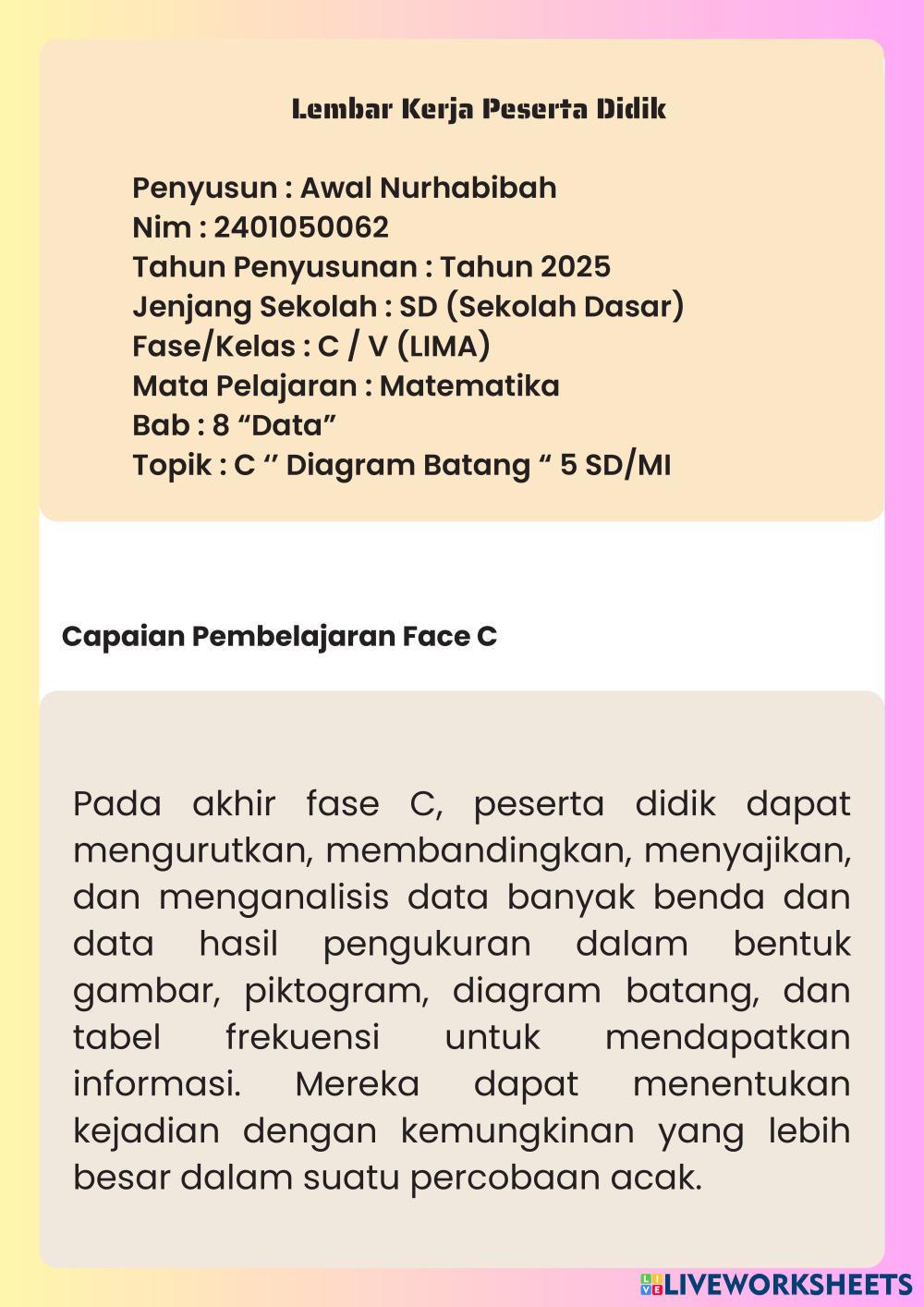 Lembar Kerja Peserta Didik

Penyusun : Awal Nurhabibah
Nim : 2401050062
Tahun Penyusunan : Tahun 2025
Jenjang Sekolah : SD (Sekolah Dasar)
Fase/Kelas : C / V (LIMA)
Mata Pelajaran : Matematika
Bab : 8 “Data”
Topik : C ‘’ Diagram Batang “ 5 SD/MI

Capaian Pembelajaran Face C

Pada akhir fase C, peserta didik dapat mengurutkan, membandingkan, menyajikan, dan menganalisis data banyak benda dan data hasil pengukuran dalam bentuk gambar, piktogram, diagram batang, dan tabel frekuensi untuk mendapatkan informasi. Mereka dapat menentukan kejadian dengan kemungkinan yang lebih besar dalam suatu percobaan acak.

LIVEWORKSHEETS